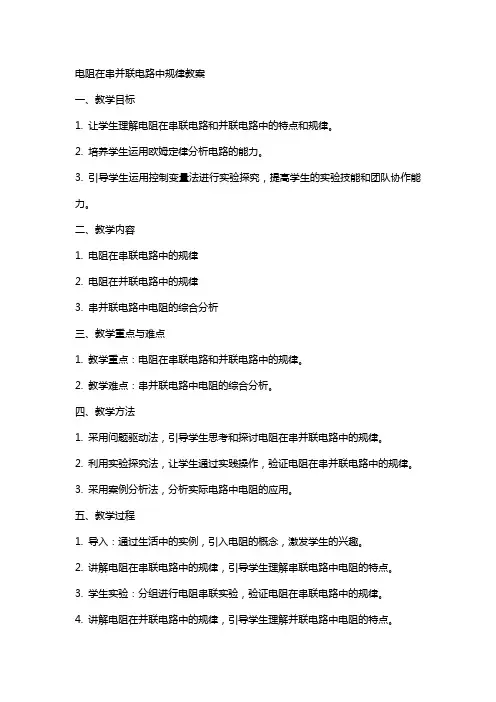 电阻在串并联电路中规律教案

一、教学目标

1. 让学生理解电阻在串联电路和并联电路中的特点和规律。

2. 培养学生运用欧姆定律分析电路的能力。

3. 引导学生运用控制变量法进行实验探究，提高学生的实验技能和团队协作能力。

二、教学内容

1. 电阻在串联电路中的规律

2. 电阻在并联电路中的规律

3. 串并联电路中电阻的综合分析

三、教学重点与难点

1. 教学重点：电阻在串联电路和并联电路中的规律。

2. 教学难点：串并联电路中电阻的综合分析。

四、教学方法

1. 采用问题驱动法，引导学生思考和探讨电阻在串并联电路中的规律。

2. 利用实验探究法，让学生通过实践操作，验证电阻在串并联电路中的规律。

3. 采用案例分析法，分析实际电路中电阻的应用。

五、教学过程

1. 导入：通过生活中的实例，引入电阻的概念，激发学生的兴趣。

2. 讲解电阻在串联电路中的规律，引导学生理解串联电路中电阻的特点。

3. 学生实验：分组进行电阻串联实验，验证电阻在串联电路中的规律。

4. 讲解电阻在并联电路中的规律，引导学生理解并联电路中电阻的特点。